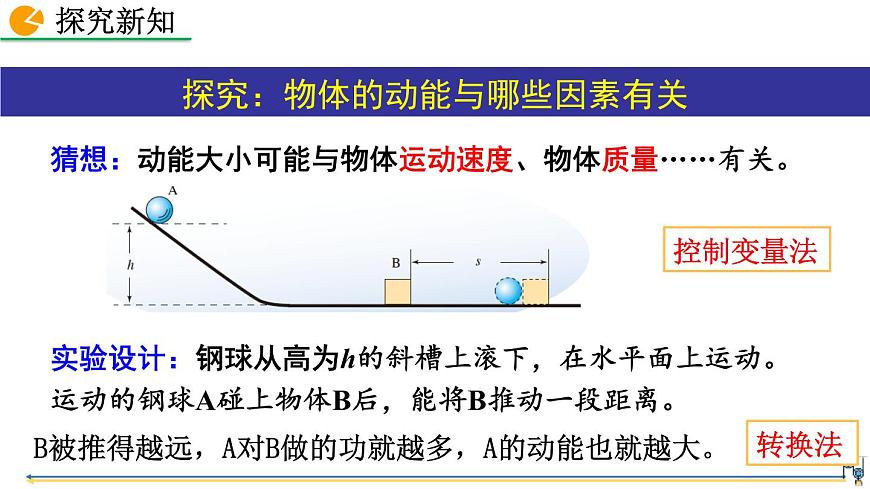 探究新知

探究：物体的动能与哪些因素有关

猜想：动能大小可能与物体运动速度、物体质量……有关。

A

h

B

s

控制变量法

实验设计：钢球从高为$h$的斜槽上滚下，在水平面上运动。运动的钢球A碰上物体B后，能将B推动一段距离。

B被推得越远，A对B做的功就越多，A的动能也就越大。

转换法